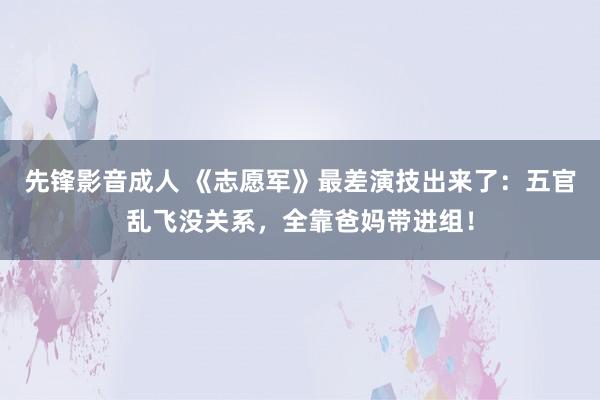 先锋影音成人 《志愿军》最差演技出来了：五官乱飞没关系，全靠爸妈带进组！